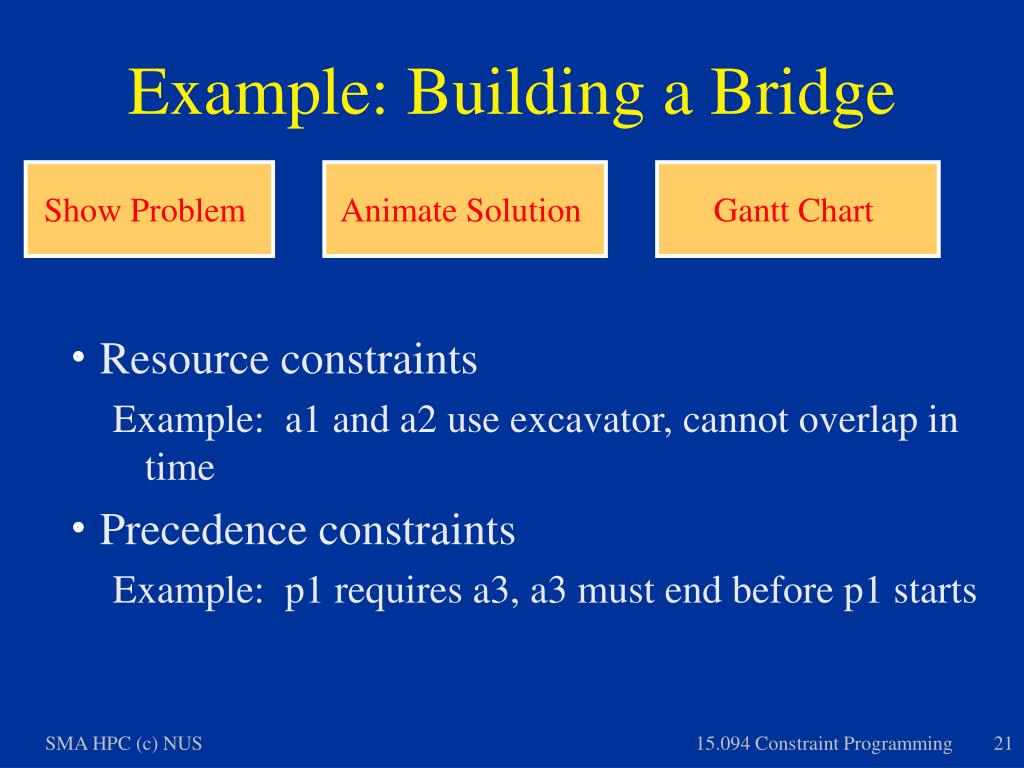 Example: Building a Bridge

Show Problem

Animate Solution

Gantt Chart

• Resource constraints

Example: a1 and a2 use excavator, cannot overlap in time

• Precedence constraints

Example: p1 requires a3, a3 must end before p1 starts

SMA HPC (c) NUS

15.094 Constraint Programming

21